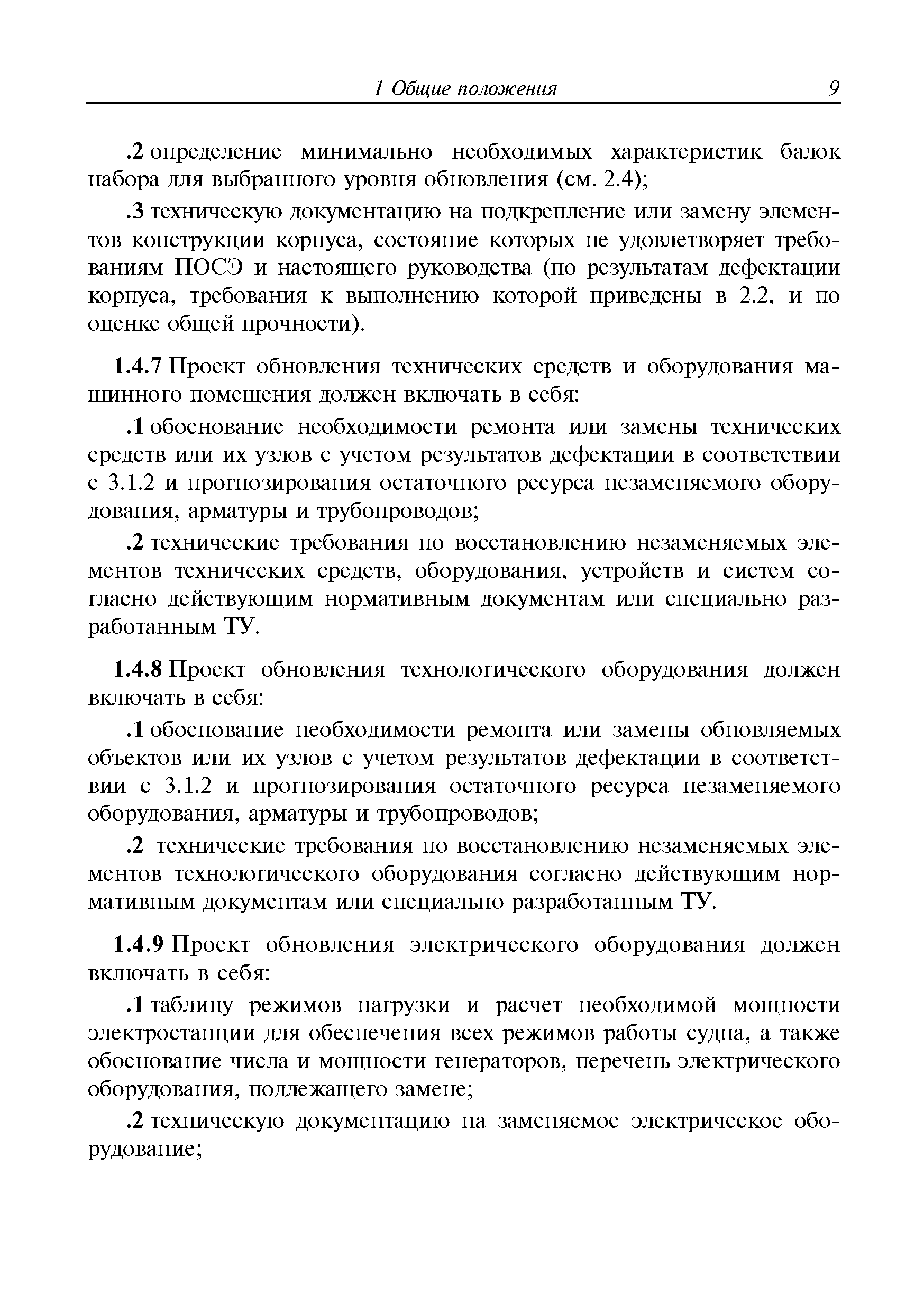 1 Общие положения 9

.2 определение минимально необходимых характеристик балок набора для выбранного уровня обновления (см. 2.4);

.3 техническую документацию на подкрепление или замену элементов конструкции корпуса, состояние которых не удовлетворяет требованиям ПОСЭ и настоящего руководства (по результатам дефектации корпуса, требования к выполнению которой приведены в 2.2, и по оценке общей прочности).

1.4.7 Проект обновления технических средств и оборудования машинного помещения должен включать в себя:

.1 обоснование необходимости ремонта или замены технических средств или их узлов с учетом результатов дефектации в соответствии с 3.1.2 и прогнозирования остаточного ресурса незаменяемого оборудования, арматуры и трубопроводов;

.2 технические требования по восстановлению незаменяемых элементов технических средств, оборудования, устройств и систем согласно действующим нормативным документам или специально разработанным ТУ.

1.4.8 Проект обновления технологического оборудования должен включать в себя:

.1 обоснование необходимости ремонта или замены обновляемых объектов или их узлов с учетом результатов дефектации в соответствии с 3.1.2 и прогнозирования остаточного ресурса незаменяемого оборудования, арматуры и трубопроводов;

.2 технические требования по восстановлению незаменяемых элементов технологического оборудования согласно действующим нормативным документам или специально разработанным ТУ.

1.4.9 Проект обновления электрического оборудования должен включать в себя:

.1 таблицу режимов нагрузки и расчет необходимой мощности электростанции для обеспечения всех режимов работы судна, а также обоснование числа и мощности генераторов, перечень электрического оборудования, подлежащего замене;

.2 техническую документацию на заменяемое электрическое оборудование;